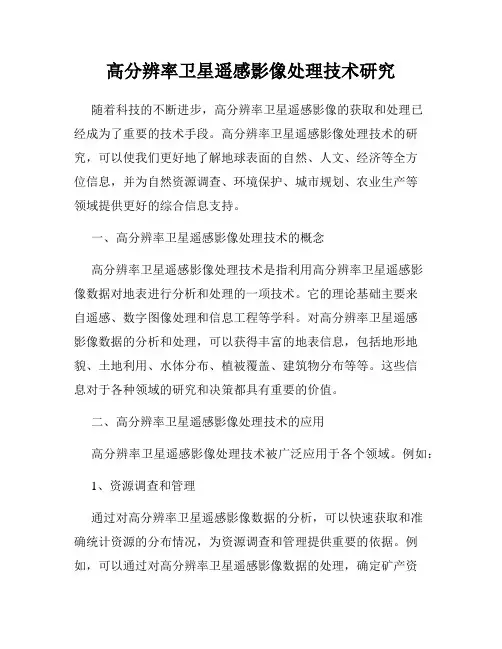 高分辨率卫星遥感影像处理技术研究

随着科技的不断进步，高分辨率卫星遥感影像的获取和处理已经成为了重要的技术手段。高分辨率卫星遥感影像处理技术的研究，可以使我们更好地了解地球表面的自然、人文、经济等全方位信息，并为自然资源调查、环境保护、城市规划、农业生产等领域提供更好的综合信息支持。

一、高分辨率卫星遥感影像处理技术的概念

高分辨率卫星遥感影像处理技术是指利用高分辨率卫星遥感影像数据对地表进行分析和处理的一项技术。它的理论基础主要来自遥感、数字图像处理和信息工程等学科。对高分辨率卫星遥感影像数据的分析和处理，可以获得丰富的地表信息，包括地形地貌、土地利用、水体分布、植被覆盖、建筑物分布等等。这些信息对于各种领域的研究和决策都具有重要的价值。

二、高分辨率卫星遥感影像处理技术的应用

高分辨率卫星遥感影像处理技术被广泛应用于各个领域。例如：

1、资源调查和管理

通过对高分辨率卫星遥感影像数据的分析，可以快速获取和准确统计资源的分布情况，为资源调查和管理提供重要的依据。例如，可以通过对高分辨率卫星遥感影像数据的处理，确定矿产资